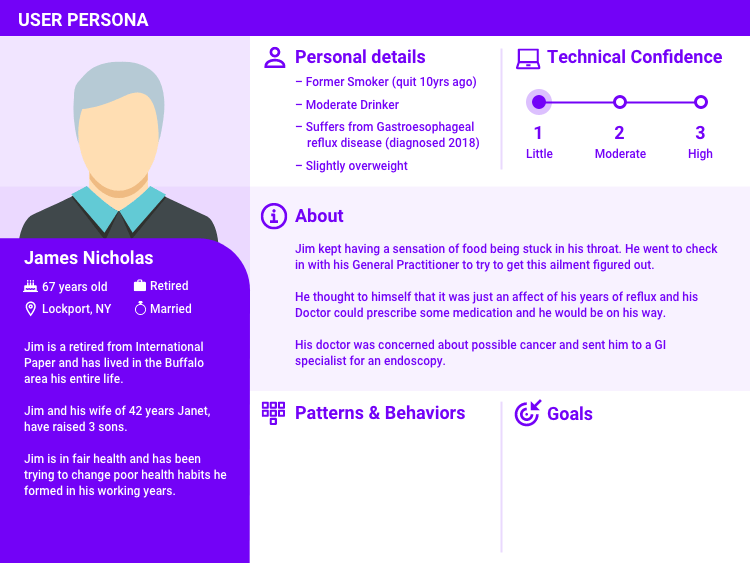 USER PERSONA

James Nicholas

67 years old
Retired
Lockport, NY
Married

Jim is a retired from International Paper and has lived in the Buffalo area his entire life.

Jim and his wife of 42 years Janet, have raised 3 sons.

Jim is in fair health and has been trying to change poor health habits he formed in his working years.

Personal details

– Former Smoker (quit 10yrs ago)
– Moderate Drinker
– Suffers from Gastroesophageal reflux disease (diagnosed 2018)
– Slightly overweight

Technical Confidence

1 Little
2 Moderate
3 High

About

Jim kept having a sensation of food being stuck in his throat. He went to check in with his General Practitioner to try to get this ailment figured out.

He thought to himself that it was just an affect of his years of reflux and his Doctor could prescribe some medication and he would be on his way.

His doctor was concerned about possible cancer and sent him to a GI specialist for an endoscopy.

Patterns & Behaviors

Goals